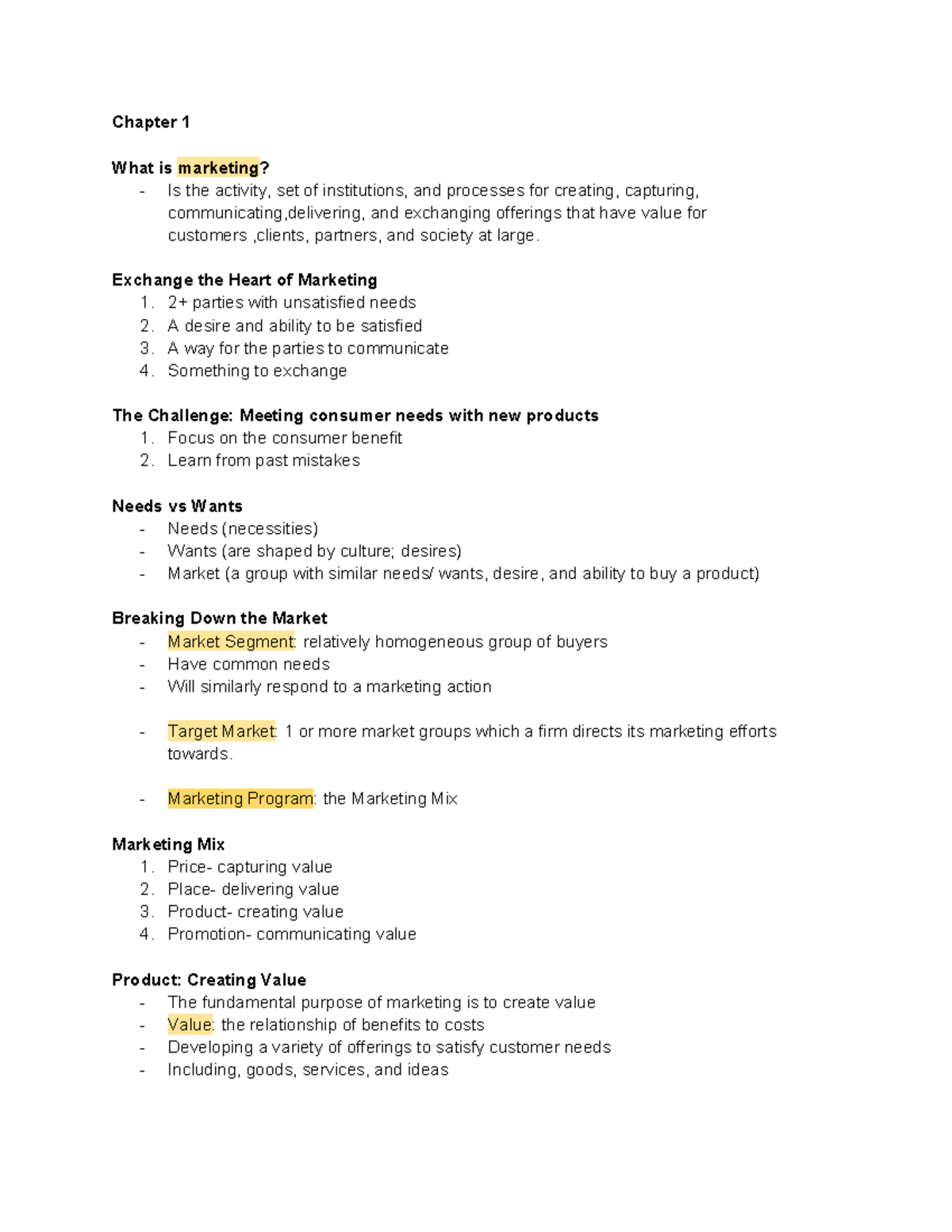 Chapter 1

What is marketing?
- Is the activity, set of institutions, and processes for creating, capturing, communicating,delivering, and exchanging offerings that have value for customers ,clients, partners, and society at large.

Exchange the Heart of Marketing
1. 2+ parties with unsatisfied needs
2. A desire and ability to be satisfied
3. A way for the parties to communicate
4. Something to exchange

The Challenge: Meeting consumer needs with new products
1. Focus on the consumer benefit
2. Learn from past mistakes

Needs vs Wants
- Needs (necessities)
- Wants (are shaped by culture; desires)
- Market (a group with similar needs/ wants, desire, and ability to buy a product)

Breaking Down the Market
- Market Segment: relatively homogeneous group of buyers
- Have common needs
- Will similarly respond to a marketing action

- Target Market: 1 or more market groups which a firm directs its marketing efforts towards.

- Marketing Program: the Marketing Mix

Marketing Mix
1. Price- capturing value
2. Place- delivering value
3. Product- creating value
4. Promotion- communicating value

Product: Creating Value
- The fundamental purpose of marketing is to create value
- Value: the relationship of benefits to costs
- Developing a variety of offerings to satisfy customer needs
- Including, goods, services, and ideas